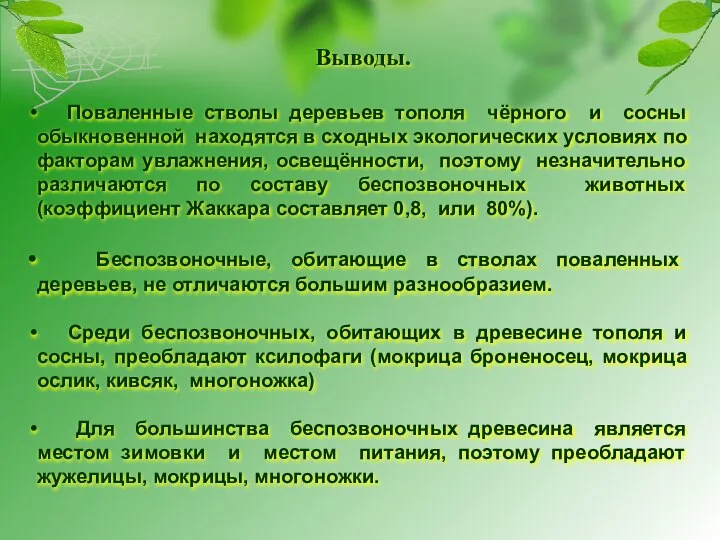 Выводы.

• Поваленные стволы деревьев тополя чёрного и сосны обыкновенной находятся в сходных экологических условиях по факторам увлажнения, освещённости, поэтому незначительно различаются по составу беспозвоночных животных (коэффициент Жаккара составляет 0,8, или 80%).

• Беспозвоночные, обитающие в стволах поваленных деревьев, не отличаются большим разнообразием.

• Среди беспозвоночных, обитающих в древесине тополя и сосны, преобладают ксилофаги (мокрица броненосец, мокрица ослик, кивсяк, многоножка)

• Для большинства беспозвоночных древесина является местом зимовки и местом питания, поэтому преобладают жужелицы, мокрицы, многоножки.